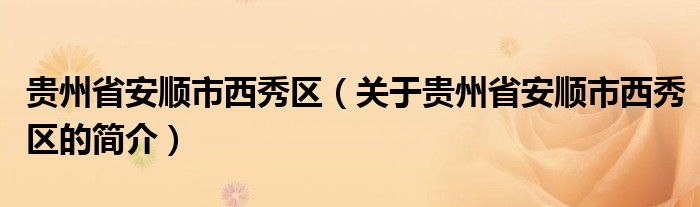 贵州省安顺市西秀区（关于贵州省安顺市西秀区的简介）